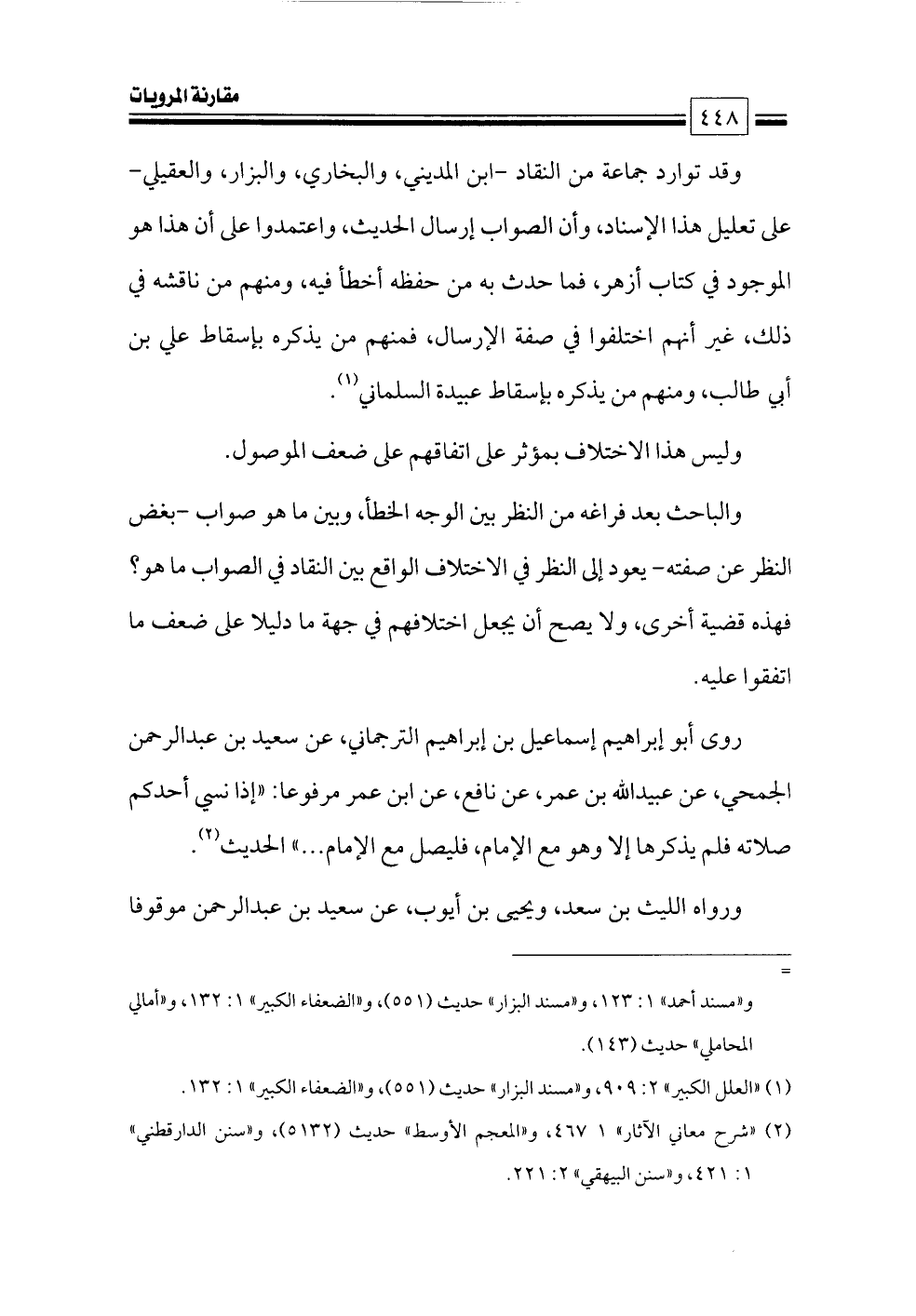 مقارنة المرويات

٤٤٨

وقد توارد جماعة من النقاد -ابن المديني، والبخاري، والبزار، والعقيلي- على تعليل هذا الإسناد، وأن الصواب إرسال الحديث، واعتمدوا على أن هذا هو الموجود في كتاب أزهر، فما حدث به من حفظه أخطأ فيه، ومنهم من ناقشه في ذلك، غير أنهم اختلفوا في صفة الإرسال، فمنهم من يذكره بإسقاط علي بن أبي طالب، ومنهم من يذكره بإسقاط عبيدة السلماني$^{(١)}$.

وليس هذا الاختلاف بمؤثر على اتفاقهم على ضعف الموصول.

والباحث بعد فراغه من النظر بين الوجه الخطأ، وبين ما هو صواب -بغض النظر عن صفته- يعود إلى النظر في الاختلاف الواقع بين النقاد في الصواب ما هو؟ فهذه قضية أخرى، ولا يصح أن يجعل اختلافهم في جهة ما دليلا على ضعف ما اتفقوا عليه.

روى أبو إبراهيم إسماعيل بن إبراهيم الترجماني، عن سعيد بن عبدالرحمن الجمحي، عن عبيدالله بن عمر، عن نافع، عن ابن عمر مرفوعا: «إذا نسي أحدكم صلاته فلم يذكرها إلا وهو مع الإمام، فليصل مع الإمام...» الحديث$^{(٢)}$.

ورواه الليث بن سعد، ويحيى بن أيوب، عن سعيد بن عبدالرحمن موقوفا

=

و«مسند أحمد» ١: ١٢٣، و«مسند البزار» حديث (٥٥١)، و«الضعفاء الكبير» ١: ١٣٢، و«أمالي المحاملي» حديث (١٤٣).

(١) «العلل الكبير» ٢: ٩٠٩، و«مسند البزار» حديث (٥٥١)، و«الضعفاء الكبير» ١: ١٣٢.

(٢) «شرح معاني الآثار» ١ ٤٦٧، و«المعجم الأوسط» حديث (٥١٣٢)، و«سنن الدارقطني» ١: ٤٢١، و«سنن البيهقي» ٢: ٢٢١.